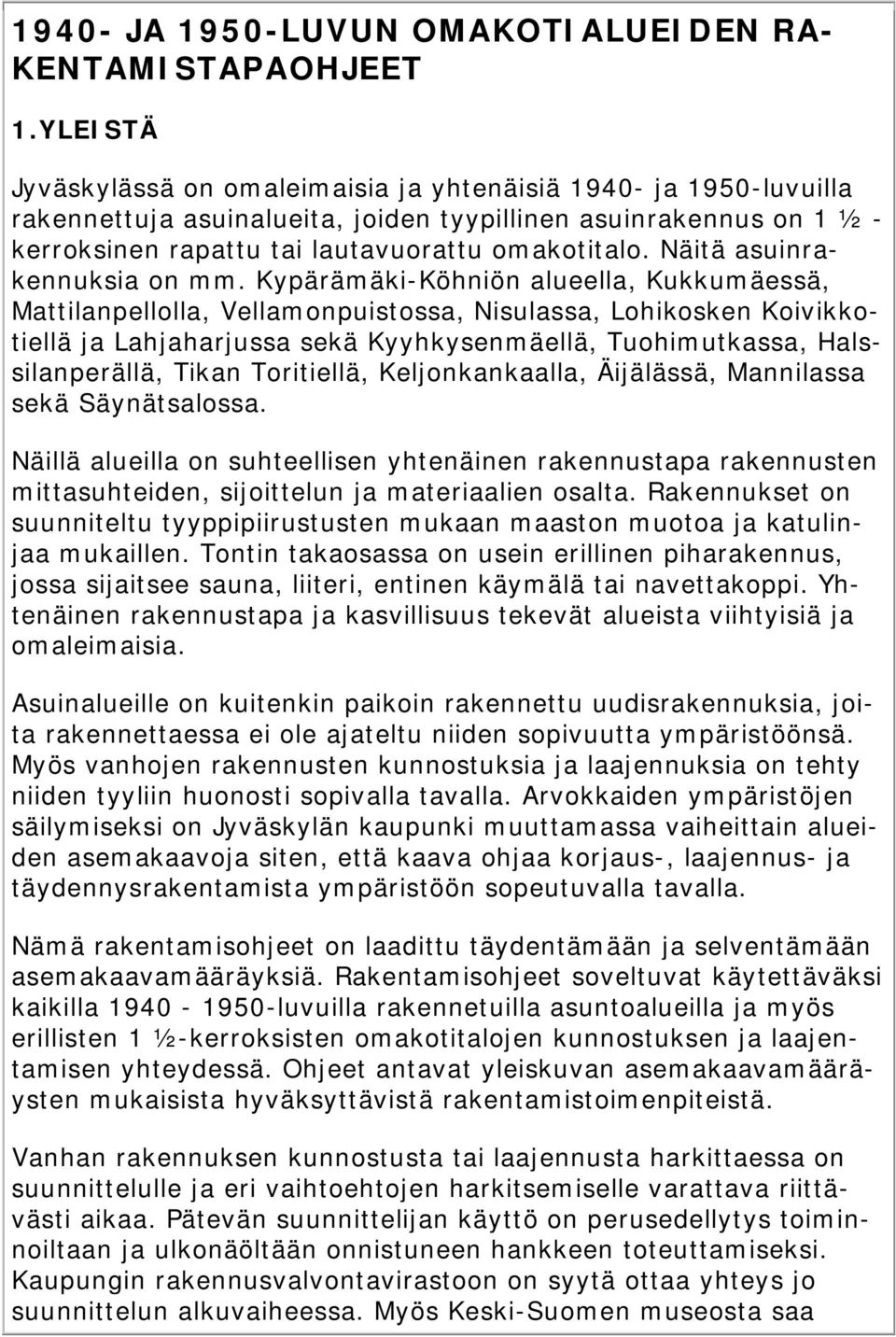 1940- JA 1950-LUVUN OMAKOTIALUEIDEN RAKENTAMISTAPAOHJEET

1.YLEISTÄ

Jyväskylässä on omaleimaisia ja yhtenäisiä 1940- ja 1950-luvuilla rakennettuja asuinalueita, joiden tyypillinen asuinrakennus on 1 ½ -kerroksinen rapattu tai lautavuorattu omakotitalo. Näitä asuinrakennuksia on mm. Kypärämäki-Köhniön alueella, Kukkumäessä, Mattilanpellolla, Vellamonpuistossa, Nisulassa, Lohikosken Koivikkotiellä ja Lahjaharjussa sekä Kyyhkysenmäellä, Tuohimutkassa, Halssilanperällä, Tikan Toritiellä, Keljonkankaalla, Äijälässä, Mannilassa sekä Säynätsalossa.

Näillä alueilla on suhteellisen yhtenäinen rakennustapa rakennusten mittasuhteiden, sijoittelun ja materiaalien osalta. Rakennukset on suunniteltu tyyppipiirustusten mukaan maaston muotoa ja katulinjaa mukaillen. Tontin takaosassa on usein erillinen piharakennus, jossa sijaitsee sauna, liiteri, entinen käymälä tai navettakoppi. Yhtenäinen rakennustapa ja kasvillisuus tekevät alueista viihtyisiä ja omaleimaisia.

Asuinalueille on kuitenkin paikoin rakennettu uudisrakennuksia, joita rakennettaessa ei ole ajateltu niiden sopivuutta ympäristöönsä. Myös vanhojen rakennusten kunnostuksia ja laajennuksia on tehty niiden tyyliin huonosti sopivalla tavalla. Arvokkaiden ympäristöjen säilymiseksi on Jyväskylän kaupunki muuttamassa vaiheittain alueiden asemakaavoja siten, että kaava ohjaa korjaus-, laajennus- ja täydennysrakentamista ympäristöön sopeutuvalla tavalla.

Nämä rakentamisohjeet on laadittu täydentämään ja selventämään asemakaavamääräyksiä. Rakentamisohjeet soveltuvat käytettäväksi kaikilla 1940 - 1950-luvuilla rakennetuilla asuntoalueilla ja myös erillisten 1 ½-kerroksisten omakotitalojen kunnostuksen ja laajentamisen yhteydessä. Ohjeet antavat yleiskuvan asemakaavamääräysten mukaisista hyväksyttävistä rakentamistoimenpiteistä.

Vanhan rakennuksen kunnostusta tai laajennusta harkittaessa on suunnittelulle ja eri vaihtoehtojen harkitsemiselle varattava riittävästi aikaa. Pätevän suunnittelijan käyttö on perusedellytys toiminnoiltaan ja ulkonäöltään onnistuneen hankkeen toteuttamiseksi. Kaupungin rakennusvalvontavirastoon on syytä ottaa yhteys jo suunnittelun alkuvaiheessa. Myös Keski-Suomen museosta saa